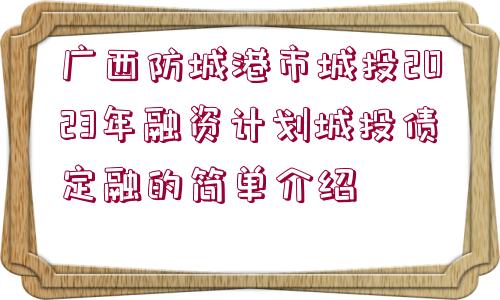 广西防城港市城投2023年融资计划城投债定融的简单介绍